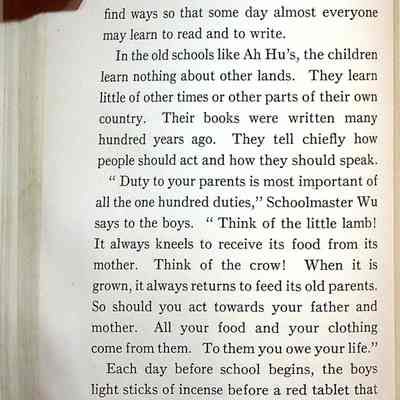 find ways so that some day almost everyone may learn to read and to write.

In the old schools like Ah Hu's, the children learn nothing about other lands. They learn little of other times or other parts of their own country. Their books were written many hundred years ago. They tell chiefly how people should act and how they should speak.

" Duty to your parents is most important of all the one hundred duties," Schoolmaster Wu says to the boys. " Think of the little lamb! It always kneels to receive its food from its mother. Think of the crow! When it is grown, it always returns to feed its old parents. So should you act towards your father and mother. All your food and your clothing come from them. To them you owe your life."

Each day before school begins, the boys light sticks of incense before a red tablet that